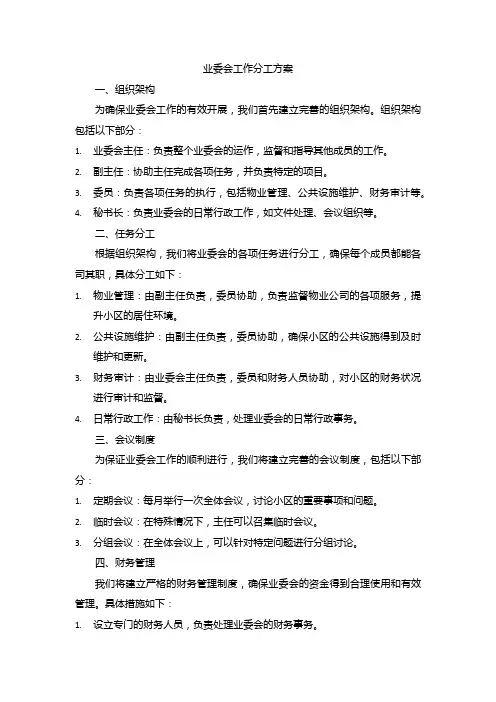 业委会工作分工方案

一、组织架构

为确保业委会工作的有效开展，我们首先建立完善的组织架构。组织架构包括以下部分：

1. 业委会主任：负责整个业委会的运作，监督和指导其他成员的工作。

2. 副主任：协助主任完成各项任务，并负责特定的项目。

3. 委员：负责各项任务的执行，包括物业管理、公共设施维护、财务审计等。

4. 秘书长：负责业委会的日常行政工作，如文件处理、会议组织等。

二、任务分工

根据组织架构，我们将业委会的各项任务进行分工，确保每个成员都能各司其职，具体分工如下：

1. 物业管理：由副主任负责，委员协助，负责监督物业公司的各项服务，提升小区的居住环境。

2. 公共设施维护：由副主任负责，委员协助，确保小区的公共设施得到及时维护和更新。

3. 财务审计：由业委会主任负责，委员和财务人员协助，对小区的财务状况进行审计和监督。

4. 日常行政工作：由秘书长负责，处理业委会的日常行政事务。

三、会议制度

为保证业委会工作的顺利进行，我们将建立完善的会议制度，包括以下部分：

1. 定期会议：每月举行一次全体会议，讨论小区的重要事项和问题。

2. 临时会议：在特殊情况下，主任可以召集临时会议。

3. 分组会议：在全体会议上，可以针对特定问题进行分组讨论。

四、财务管理

我们将建立严格的财务管理制度，确保业委会的资金得到合理使用和有效管理。具体措施如下：

1. 设立专门的财务人员，负责处理业委会的财务事务。